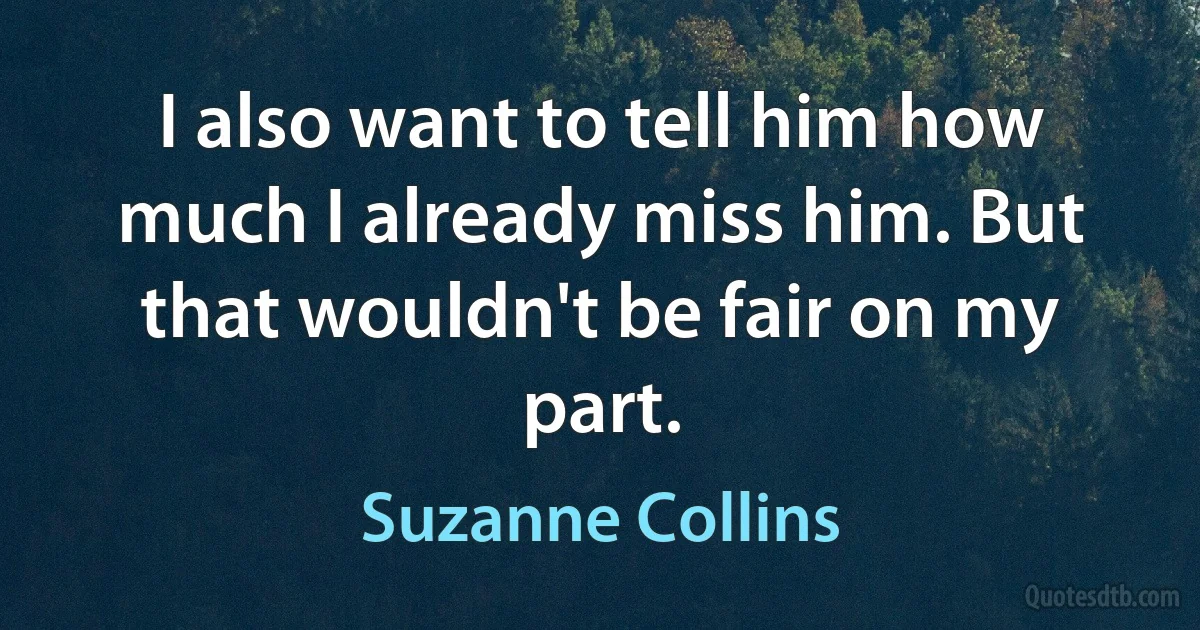 I also want to tell him how much I already miss him. But that wouldn't be fair on my part.

Suzanne Collins

Quotesdtb.com